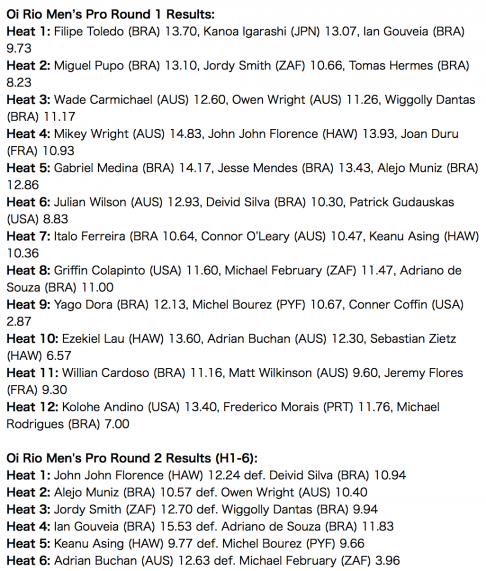 Oi Rio Men's Pro Round 1 Results:
Heat 1: Filipe Toledo (BRA) 13.70, Kanoa Igarashi (JPN) 13.07, Ian Gouveia (BRA) 9.73
Heat 2: Miguel Pupo (BRA) 13.10, Jordy Smith (ZAF) 10.66, Tomas Hermes (BRA) 8.23
Heat 3: Wade Carmichael (AUS) 12.60, Owen Wright (AUS) 11.26, Wiggolly Dantas (BRA) 11.17
Heat 4: Mikey Wright (AUS) 14.83, John John Florence (HAW) 13.93, Joan Duru (FRA) 10.93
Heat 5: Gabriel Medina (BRA) 14.17, Jesse Mendes (BRA) 13.43, Alejo Muniz (BRA) 12.86
Heat 6: Julian Wilson (AUS) 12.93, Deivid Silva (BRA) 10.30, Patrick Gudauskas (USA) 8.83
Heat 7: Italo Ferreira (BRA 10.64, Connor O'Leary (AUS) 10.47, Keanu Asing (HAW) 10.36
Heat 8: Griffin Colapinto (USA) 11.60, Michael February (ZAF) 11.47, Adriano de Souza (BRA) 11.00
Heat 9: Yago Dora (BRA) 12.13, Michel Bourez (PYF) 10.67, Conner Coffin (USA) 2.87
Heat 10: Ezekiel Lau (HAW) 13.60, Adrian Buchan (AUS) 12.30, Sebastian Zietz (HAW) 6.57
Heat 11: Willian Cardoso (BRA) 11.16, Matt Wilkinson (AUS) 9.60, Jeremy Flores (FRA) 9.30
Heat 12: Kolohe Andino (USA) 13.40, Frederico Morais (PRT) 11.76, Michael Rodrigues (BRA) 7.00

Oi Rio Men's Pro Round 2 Results (H1-6):
Heat 1: John John Florence (HAW) 12.24 def. Deivid Silva (BRA) 10.94
Heat 2: Alejo Muniz (BRA) 10.57 def. Owen Wright (AUS) 10.40
Heat 3: Jordy Smith (ZAF) 12.70 def. Wiggolly Dantas (BRA) 9.94
Heat 4: Ian Gouveia (BRA) 15.53 def. Adriano de Souza (BRA) 11.83
Heat 5: Keanu Asing (HAW) 9.77 def. Michel Bourez (PYF) 9.66
Heat 6: Adrian Buchan (AUS) 12.63 def. Michael February (ZAF) 3.96